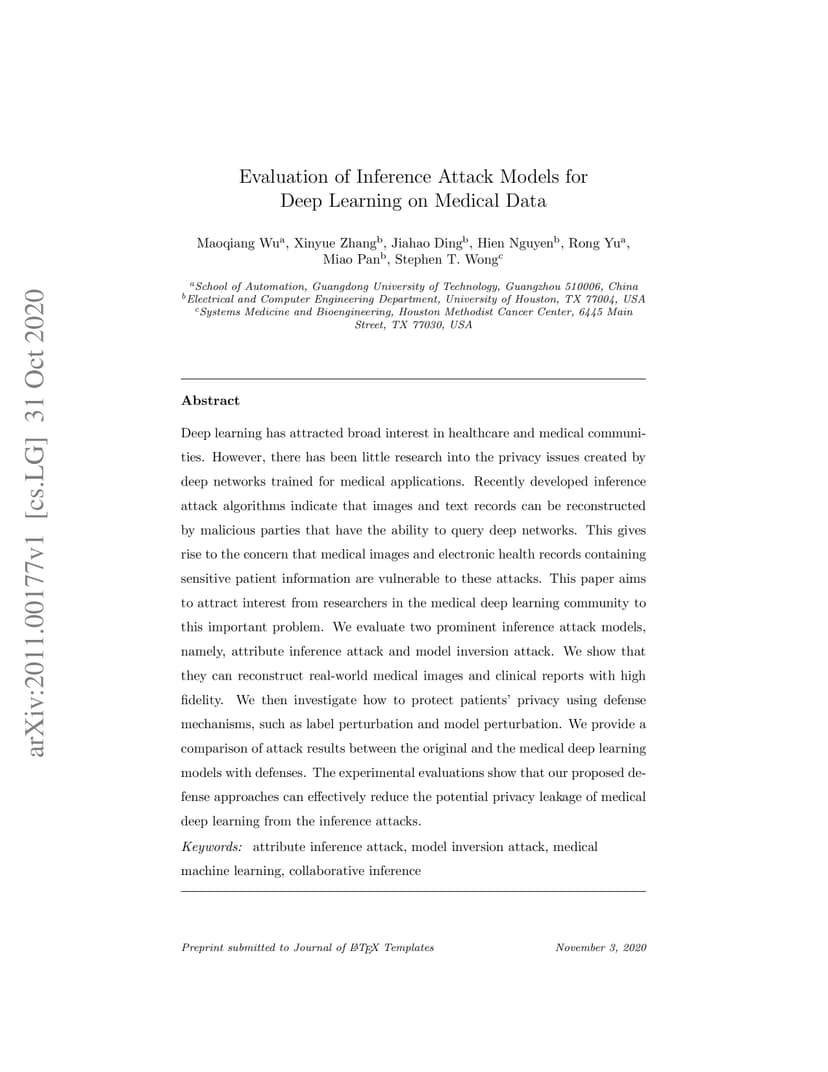 arXiv:2011.00177v1 [cs.LG] 31 Oct 2020

Evaluation of Inference Attack Models for Deep Learning on Medical Data

Maoqiang Wu$^a$, Xinyue Zhang$^b$, Jiahao Ding$^b$, Hien Nguyen$^b$, Rong Yu$^a$, Miao Pan$^b$, Stephen T. Wong$^c$

$^a$School of Automation, Guangdong University of Technology, Guangzhou 510006, China
$^b$Electrical and Computer Engineering Department, University of Houston, TX 77004, USA
$^c$Systems Medicine and Bioengineering, Houston Methodist Cancer Center, 6445 Main Street, TX 77030, USA

Abstract

Deep learning has attracted broad interest in healthcare and medical communities. However, there has been little research into the privacy issues created by deep networks trained for medical applications. Recently developed inference attack algorithms indicate that images and text records can be reconstructed by malicious parties that have the ability to query deep networks. This gives rise to the concern that medical images and electronic health records containing sensitive patient information are vulnerable to these attacks. This paper aims to attract interest from researchers in the medical deep learning community to this important problem. We evaluate two prominent inference attack models, namely, attribute inference attack and model inversion attack. We show that they can reconstruct real-world medical images and clinical reports with high fidelity. We then investigate how to protect patients' privacy using defense mechanisms, such as label perturbation and model perturbation. We provide a comparison of attack results between the original and the medical deep learning models with defenses. The experimental evaluations show that our proposed defense approaches can effectively reduce the potential privacy leakage of medical deep learning from the inference attacks.

Keywords: attribute inference attack, model inversion attack, medical machine learning, collaborative inference

Preprint submitted to Journal of LaTeX Templates November 3, 2020